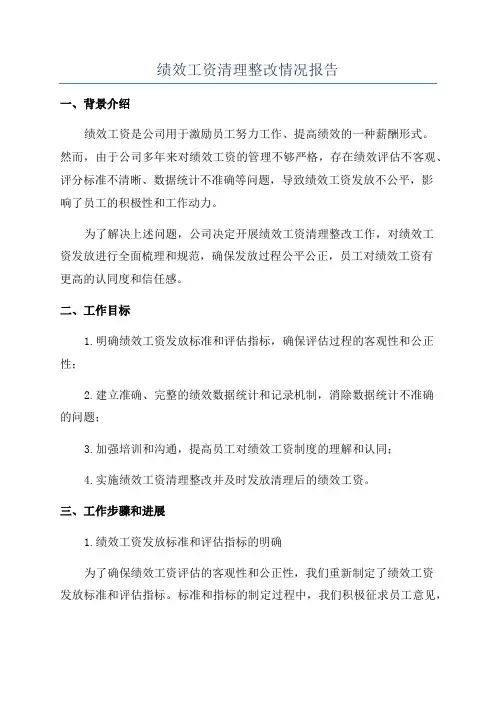 绩效工资清理整改情况报告

一、背景介绍

绩效工资是公司用于激励员工努力工作、提高绩效的一种薪酬形式。然而，由于公司多年来对绩效工资的管理不够严格，存在绩效评估不客观、评分标准不清晰、数据统计不准确等问题，导致绩效工资发放不公平，影响了员工的积极性和工作动力。

为了解决上述问题，公司决定开展绩效工资清理整改工作，对绩效工资发放进行全面梳理和规范，确保发放过程公平公正，员工对绩效工资有更高的认同度和信任感。

二、工作目标

1.明确绩效工资发放标准和评估指标，确保评估过程的客观性和公正性；

2.建立准确、完整的绩效数据统计和记录机制，消除数据统计不准确的问题；

3.加强培训和沟通，提高员工对绩效工资制度的理解和认同；

4.实施绩效工资清理整改并及时发放清理后的绩效工资。

三、工作步骤和进展

1.绩效工资发放标准和评估指标的明确

为了确保绩效工资评估的客观性和公正性，我们重新制定了绩效工资发放标准和评估指标。标准和指标的制定过程中，我们积极征求员工意见，